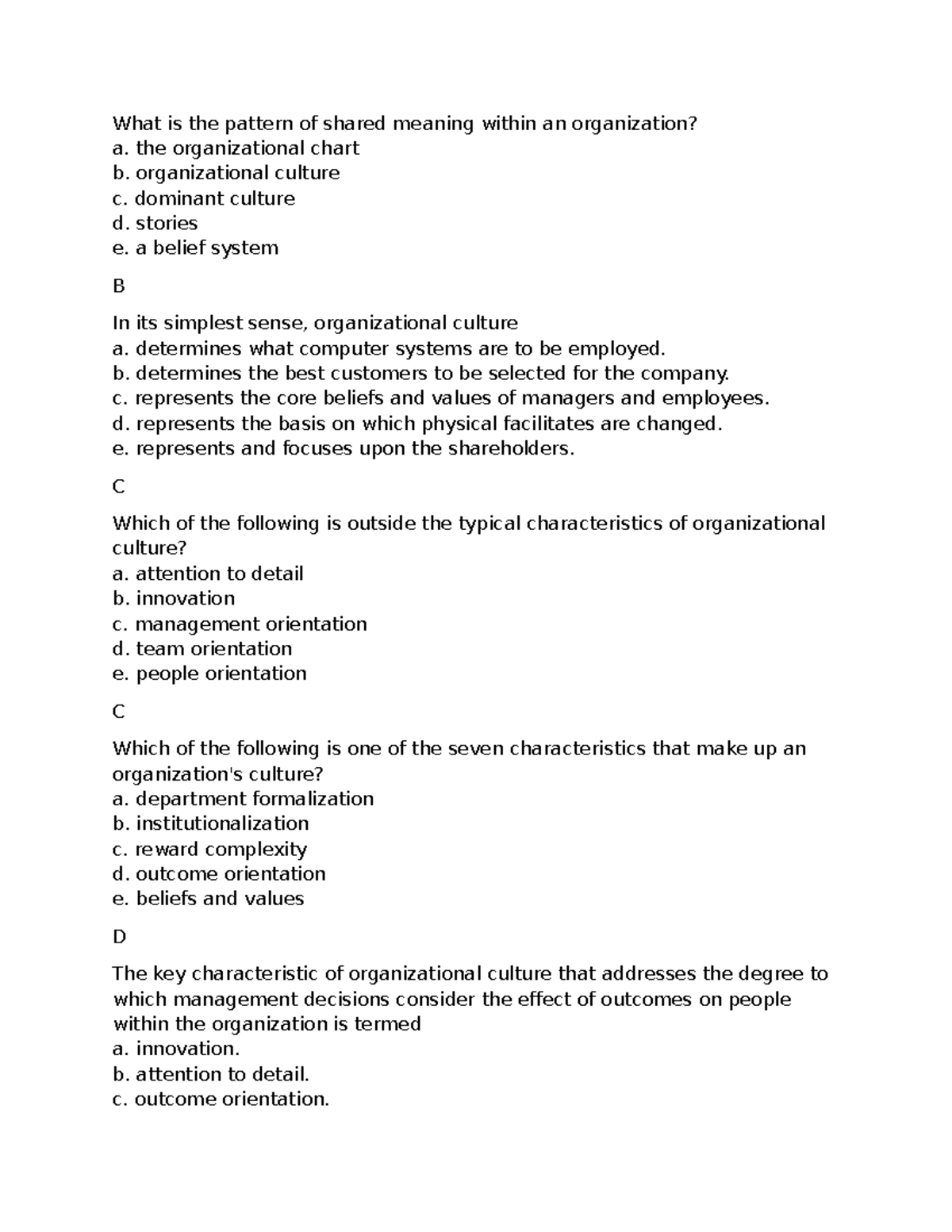 What is the pattern of shared meaning within an organization?
a. the organizational chart
b. organizational culture
c. dominant culture
d. stories
e. a belief system

B

In its simplest sense, organizational culture
a. determines what computer systems are to be employed.
b. determines the best customers to be selected for the company.
c. represents the core beliefs and values of managers and employees.
d. represents the basis on which physical facilitates are changed.
e. represents and focuses upon the shareholders.

C

Which of the following is outside the typical characteristics of organizational culture?
a. attention to detail
b. innovation
c. management orientation
d. team orientation
e. people orientation

C

Which of the following is one of the seven characteristics that make up an organization's culture?
a. department formalization
b. institutionalization
c. reward complexity
d. outcome orientation
e. beliefs and values

D

The key characteristic of organizational culture that addresses the degree to which management decisions consider the effect of outcomes on people within the organization is termed
a. innovation.
b. attention to detail.
c. outcome orientation.